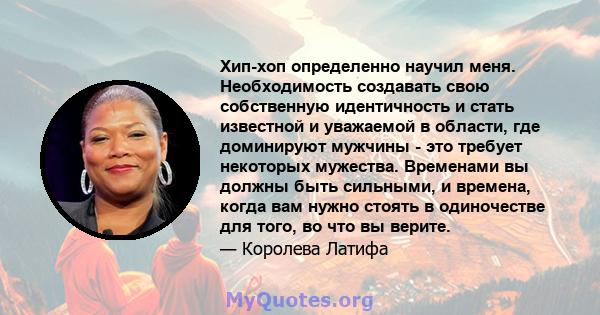 Хип-хоп определенно научил меня. Необходимость создавать свою собственную идентичность и стать известной и уважаемой в области, где доминируют мужчины - это требует некоторых мужества. Временами вы должны быть сильными, и времена, когда вам нужно стоять в одиночестве для того, во что вы верите.
— Королева Латифа

MyQuotes.org